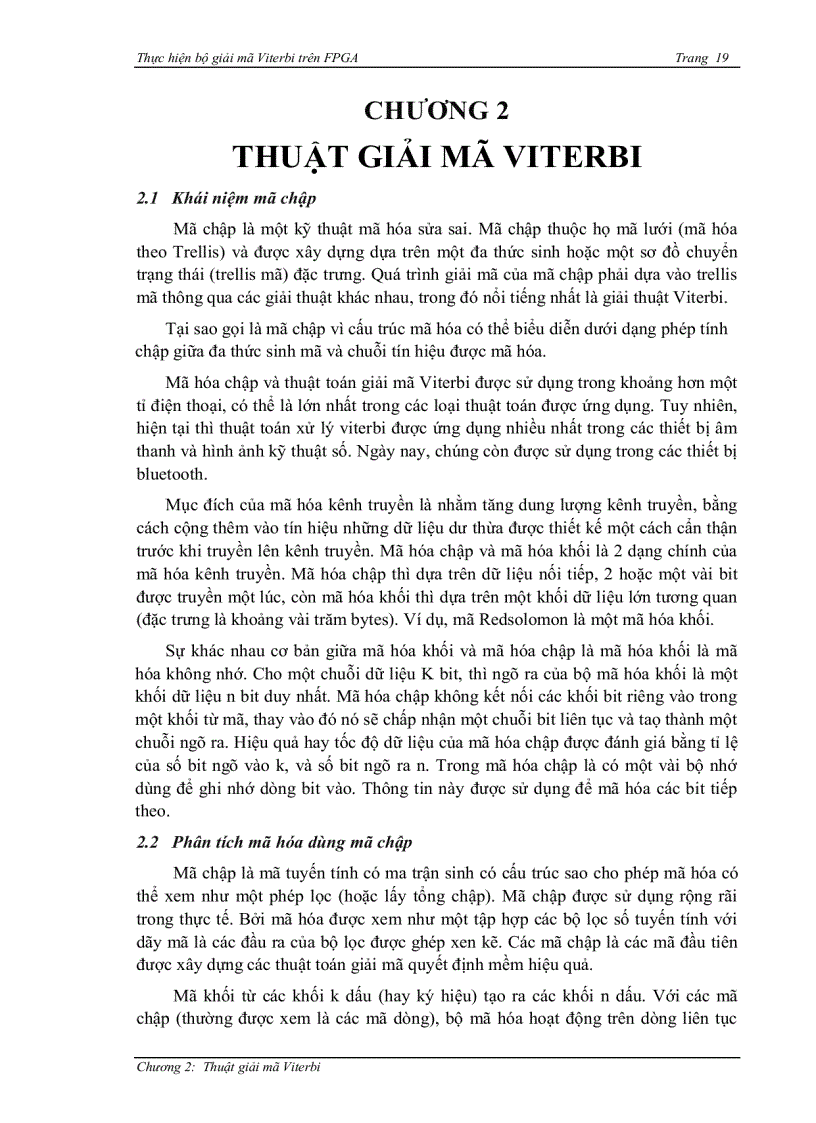 Thực hiện bộ giải mã Viterbi trên FPGA Trang 19

CHƯƠNG 2
THUẬT GIẢI MÃ VITERBI

2.1 Khái niệm mã chập

Mã chập là một kỹ thuật mã hóa sửa sai. Mã chập thuộc họ mã lưới (mã hóa theo Trellis) và được xây dựng dựa trên một đa thức sinh hoặc một sơ đồ chuyển trạng thái (trellis mã) đặc trưng. Quá trình giải mã của mã chập phải dựa vào trellis mã thông qua các giải thuật khác nhau, trong đó nổi tiếng nhất là giải thuật Viterbi.

Tại sao gọi là mã chập vì cấu trúc mã hóa có thể biểu diễn dưới dạng phép tính chập giữa đa thức sinh mã và chuỗi tín hiệu được mã hóa.

Mã hóa chập và thuật toán giải mã Viterbi được sử dụng trong khoảng hơn một tỉ điện thoại, có thể là lớn nhất trong các loại thuật toán được ứng dụng. Tuy nhiên, hiện tại thì thuật toán xử lý viterbi được ứng dụng nhiều nhất trong các thiết bị âm thanh và hình ảnh kỹ thuật số. Ngày nay, chúng còn được sử dụng trong các thiết bị bluetooth.

Mục đích của mã hóa kênh truyền là nhằm tăng dung lượng kênh truyền, bằng cách cộng thêm vào tín hiệu những dữ liệu dư thừa được thiết kế một cách cẩn thận trước khi truyền lên kênh truyền. Mã hóa chập và mã hóa khối là 2 dạng chính của mã hóa kênh truyền. Mã hóa chập thì dựa trên dữ liệu nối tiếp, 2 hoặc một vài bit được truyền một lúc, còn mã hóa khối thì dựa trên một khối dữ liệu lớn tương quan (đặc trưng là khoảng vài trăm bytes). Ví dụ, mã Redsolomon là một mã hóa khối.

Sự khác nhau cơ bản giữa mã hóa khối và mã hóa chập là mã hóa khối là mã hóa không nhớ. Cho một chuỗi dữ liệu K bit, thì ngõ ra của bộ mã hóa khối là một khối dữ liệu n bit duy nhất. Mã hóa chập không kết nối các khối bit riêng vào trong một khối từ mã, thay vào đó nó sẽ chấp nhận một chuỗi bit liên tục và tạo thành một chuỗi ngõ ra. Hiệu quả hay tốc độ dữ liệu của mã hóa chập được đánh giá bằng tỉ lệ của số bit ngõ vào k, và số bit ngõ ra n. Trong mã hóa chập là có một vài bộ nhớ dùng để ghi nhớ dòng bit vào. Thông tin này được sử dụng để mã hóa các bit tiếp theo.

2.2 Phân tích mã hóa dùng mã chập

Mã chập là mã tuyến tính có ma trận sinh có cấu trúc sao cho phép mã hóa có thể xem như một phép lọc (hoặc lấy tổng chập). Mã chập được sử dụng rộng rãi trong thực tế. Bởi mã hóa được xem như một tập hợp các bộ lọc số tuyến tính với dãy mã là các đầu ra của bộ lọc được ghép xen kẽ. Các mã chập là các mã đầu tiên được xây dựng các thuật toán giải mã quyết định mềm hiệu quả.

Mã khối từ các khối k dấu (hay ký hiệu) tạo ra các khối n dấu. Với các mã chập (thường được xem là các mã dòng), bộ mã hóa hoạt động trên dòng liên tục

Chương 2: Thuật giải mã Viterbi